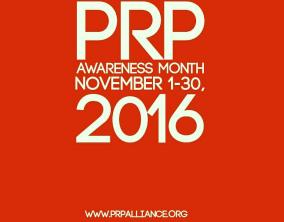 PRP
AWARENESS MONTH
NOVEMBER 1-30,
2016

WWW.PRPALLIANCE.ORG